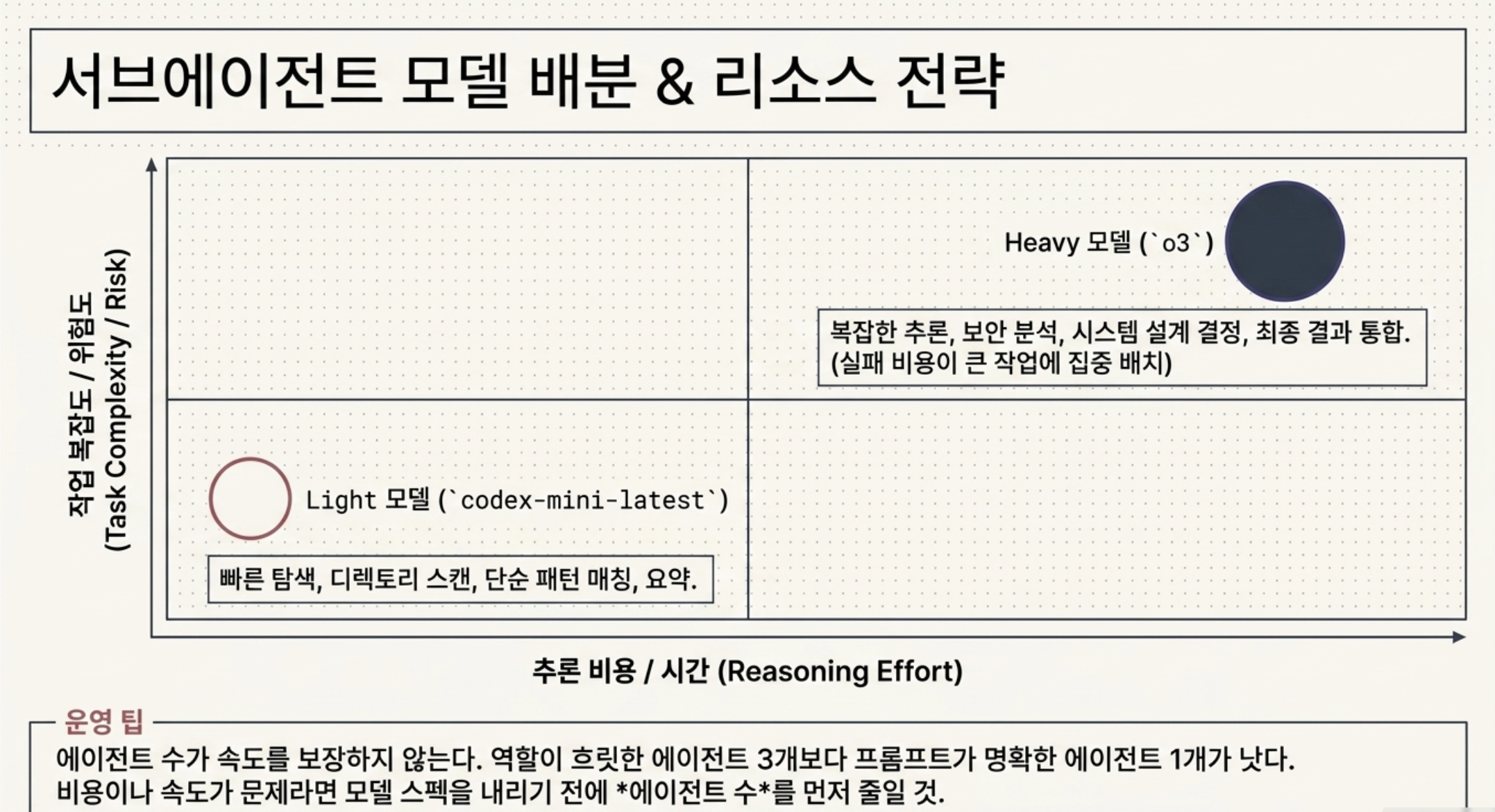 서브에이전트 모델 배분 & 리소스 전략

작업 복잡도 / 위험도 (Task Complexity / Risk)

Heavy 모델 (`o3`)

복잡한 추론, 보안 분석, 시스템 설계 결정, 최종 결과 통합. (실패 비용이 큰 작업에 집중 배치)

Light 모델 (`codex-mini-latest`)

빠른 탐색, 디렉토리 스캔, 단순 패턴 매칭, 요약.

추론 비용 / 시간 (Reasoning Effort)

운영 팁

에이전트 수가 속도를 보장하지 않는다. 역할이 흐릿한 에이전트 3개보다 프롬프트가 명확한 에이전트 1개가 낫다. 비용이나 속도가 문제라면 모델 스펙을 내리기 전에 *에이전트 수*를 먼저 줄일 것.